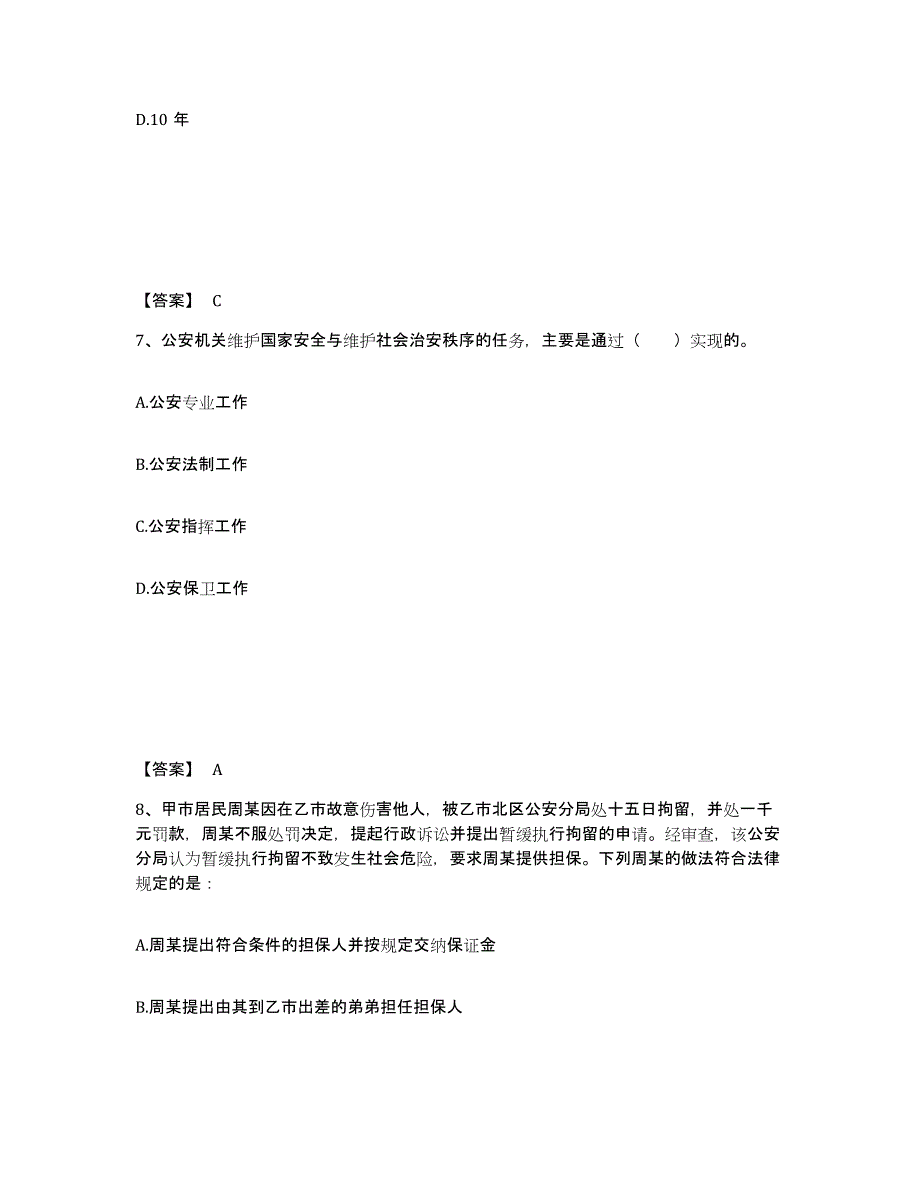 D.10 年

【答案】 C

7、公安机关维护国家安全与维护社会治安秩序的任务，主要是通过（　　）实现的。

A.公安专业工作

B.公安法制工作

C.公安指挥工作

D.公安保卫工作

【答案】 A

8、甲市居民周某因在乙市故意伤害他人，被乙市北区公安分局处十五日拘留，并处一千元罚款，周某不服处罚决定，提起行政诉讼并提出暂缓执行拘留的申请。经审查，该公安分局认为暂缓执行拘留不致发生社会危险，要求周某提供担保。下列周某的做法符合法律规定的是：

A.周某提出符合条件的担保人并按规定交纳保证金

B.周某提出由其到乙市出差的弟弟担任担保人